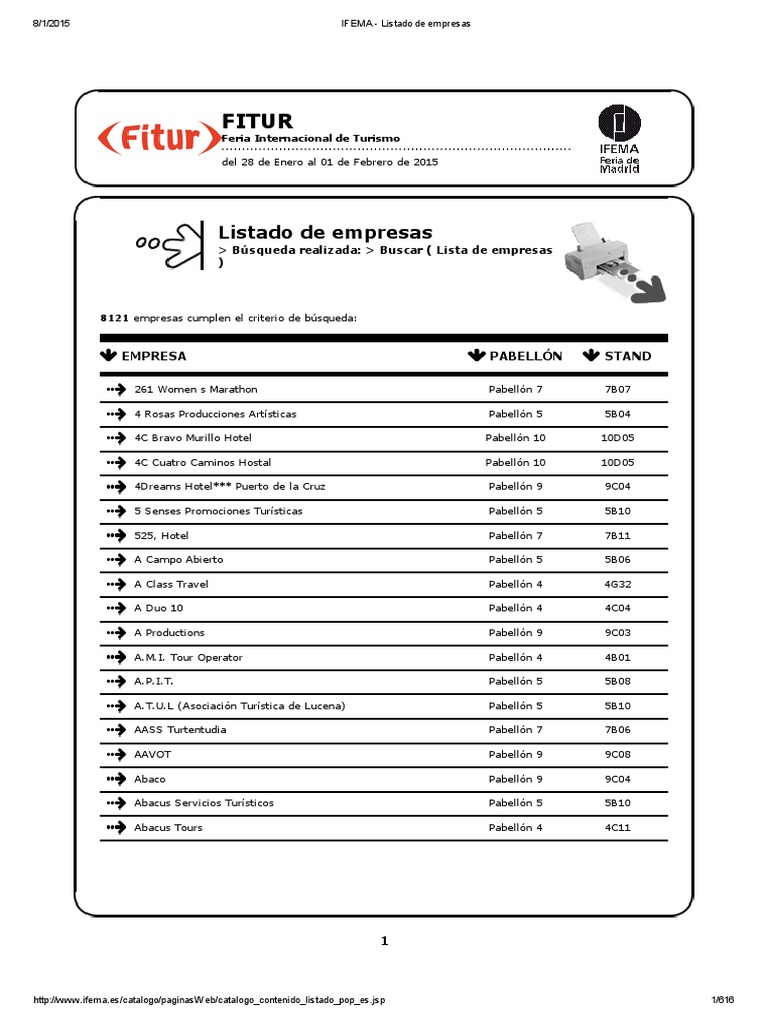 8/1/2015 IFEMA - Listado de empresas

Fitur

FITUR
Feria Internacional de Turismo
del 28 de Enero al 01 de Febrero de 2015

IFEMA
Feria de Madrid

Listado de empresas
> Búsqueda realizada: > Buscar ( Lista de empresas )

8121 empresas cumplen el criterio de búsqueda:

| EMPRESA | PABELLÓN | STAND |
|---|---|---|
| 261 Women s Marathon | Pabellón 7 | 7B07 |
| 4 Rosas Producciones Artísticas | Pabellón 5 | 5B04 |
| 4C Bravo Murillo Hotel | Pabellón 10 | 10D05 |
| 4C Cuatro Caminos Hostal | Pabellón 10 | 10D05 |
| 4Dreams Hotel*** Puerto de la Cruz | Pabellón 9 | 9C04 |
| 5 Senses Promociones Turísticas | Pabellón 5 | 5B10 |
| 525, Hotel | Pabellón 7 | 7B11 |
| A Campo Abierto | Pabellón 5 | 5B06 |
| A Class Travel | Pabellón 4 | 4G32 |
| A Duo 10 | Pabellón 4 | 4C04 |
| A Productions | Pabellón 9 | 9C03 |
| A.M.I. Tour Operator | Pabellón 4 | 4B01 |
| A.P.I.T. | Pabellón 5 | 5B08 |
| A.T.U.L (Asociación Turística de Lucena) | Pabellón 5 | 5B10 |
| AASS Turtentudia | Pabellón 7 | 7B06 |
| AAVOT | Pabellón 9 | 9C08 |
| Abaco | Pabellón 9 | 9C04 |
| Abacus Servicios Turísticos | Pabellón 5 | 5B10 |
| Abacus Tours | Pabellón 4 | 4C11 |

1

http://www.ifema.es/catalogo/paginasWeb/catalogo_contenido_listado_pop_es.jsp 1/616